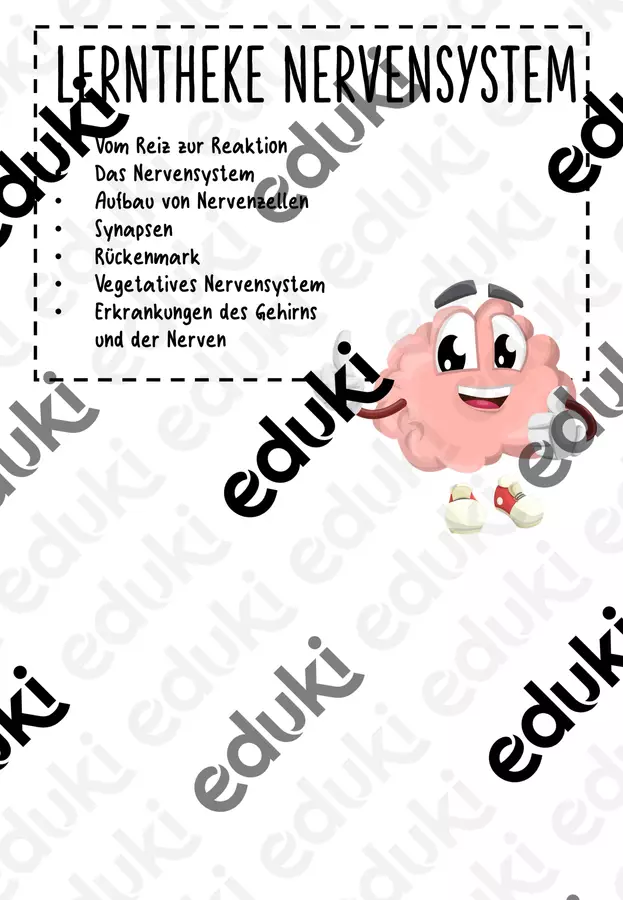 LERNTHEKE NERVENSYSTEM

• Vom Reiz zur Reaktion
• Das Nervensystem
• Aufbau von Nervenzellen
• Synapsen
• Rückenmark
• Vegetatives Nervensystem
• Erkrankungen des Gehirns und der Nerven

eduki